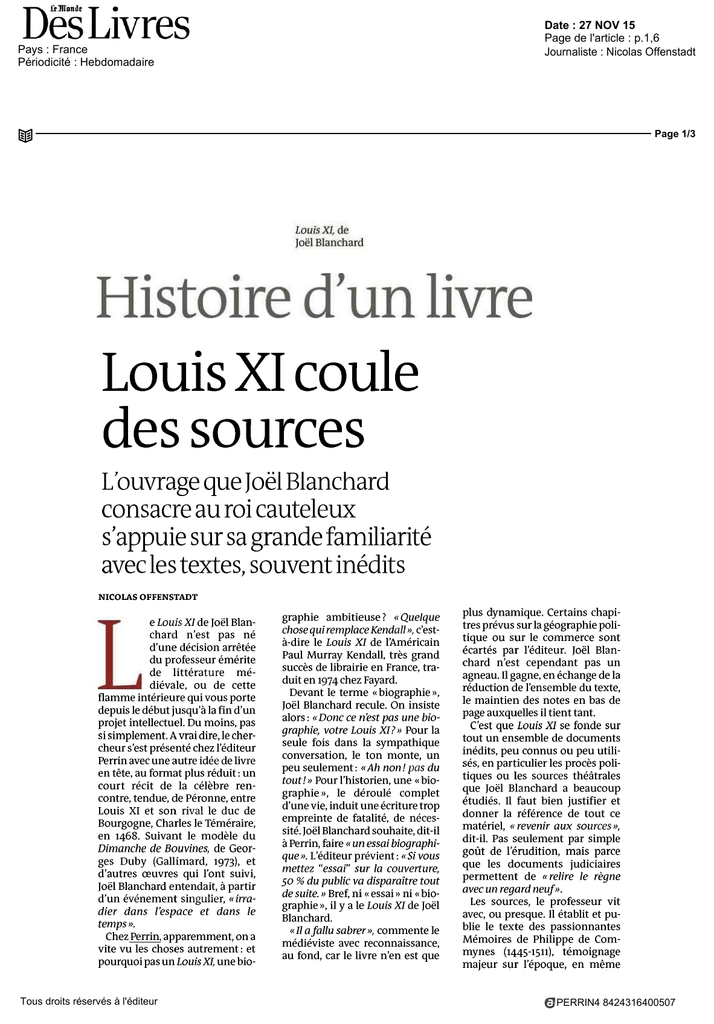 Le Monde Des Livres
Pays : France
Périodicité : Hebdomadaire

Date : 27 NOV 15
Page de l'article : p.1,6
Journaliste : Nicolas Offenstadt

Page 1/3

Louis XI, de Joël Blanchard

Histoire d'un livre

Louis XI coule des sources

L'ouvrage que Joël Blanchard consacre au roi cauteleux s'appuie sur sa grande familiarité avec les textes, souvent inédits

NICOLAS OFFENSTADT

Le Louis XI de Joël Blanchard n'est pas né d'une décision arrêtée du professeur émérite de littérature médiévale, ou de cette flamme intérieure qui vous porte depuis le début jusqu'à la fin d'un projet intellectuel. Du moins, pas si simplement. A vrai dire, le chercheur s'est présenté chez l'éditeur Perrin avec une autre idée de livre en tête, au format plus réduit : un court récit de la célèbre rencontre, tendue, de Péronne, entre Louis XI et son rival le duc de Bourgogne, Charles le Téméraire, en 1468. Suivant le modèle du Dimanche de Bouvines, de Georges Duby (Gallimard, 1973), et d'autres œuvres qui l'ont suivi, Joël Blanchard entendait, à partir d'un événement singulier, « irradier dans l'espace et dans le temps ».

Chez Perrin, apparemment, on a vite vu les choses autrement : et pourquoi pas un Louis XI, une biographie ambitieuse ? « Quelque chose qui remplace Kendall », c'est-à-dire le Louis XI de l'Américain Paul Murray Kendall, très grand succès de librairie en France, traduit en 1974 chez Fayard.

Devant le terme « biographie », Joël Blanchard recule. On insiste alors : « Donc ce n'est pas une biographie, votre Louis XI ? » Pour la seule fois dans la sympathique conversation, le ton monte, un peu seulement : « Ah non ! pas du tout ! » Pour l'historien, une « biographie », le déroulé complet d'une vie, induit une écriture trop empreinte de fatalité, de nécessité. Joël Blanchard souhaite, dit-il à Perrin, faire « un essai biographique ». L'éditeur prévient : « Si vous mettez "essai" sur la couverture, 50 % du public va disparaître tout de suite. » Bref, ni « essai » ni « biographie », il y a le Louis XI de Joël Blanchard.

« Il a fallu sabrer », commente le médiéviste avec reconnaissance, au fond, car le livre n'en est que plus dynamique. Certains chapitres prévus sur la géographie politique ou sur le commerce sont écartés par l'éditeur. Joël Blanchard n'est cependant pas un agneau. Il gagne, en échange de la réduction de l'ensemble du texte, le maintien des notes en bas de page auxquelles il tient tant.

C'est que Louis XI se fonde sur tout un ensemble de documents inédits, peu connus ou peu utilisés, en particulier les procès politiques ou les sources théâtrales que Joël Blanchard a beaucoup étudiés. Il faut bien justifier et donner la référence de tout ce matériel, « revenir aux sources », dit-il. Pas seulement par simple goût de l'érudition, mais parce que les documents judiciaires permettent de « relire le règne avec un regard neuf ».

Les sources, le professeur vit avec, ou presque. Il établit et publie le texte des passionnantes Mémoires de Philippe de Commynes (1445-1511), témoignage majeur sur l'époque, en même

Tous droits réservés à l'éditeur
PERRIN4 8424316400507